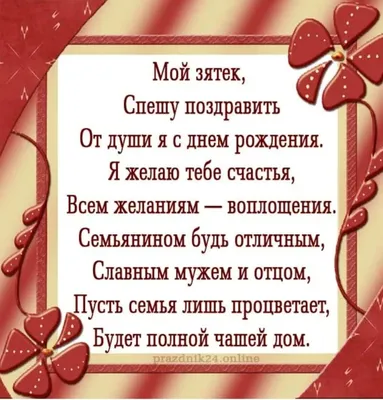 Мой зятек,
Спешу поздравить
От души я с днем рождения.
Я желаю тебе счастья,
Всем желаниям — воплощения.
Семьянином будь отличным,
Славным мужем и отцом,
Пусть семья лишь процветает,
Будет полной чашей дом.

prazdnik24.online